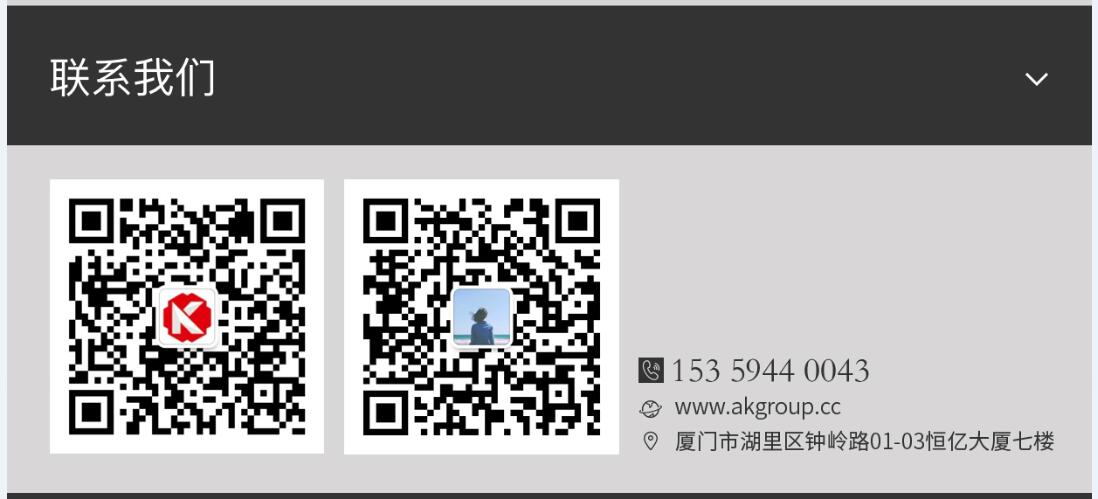 联系我们

153 5944 0043
www.akgroup.cc
厦门市湖里区钟岭路01-03恒亿大厦七楼